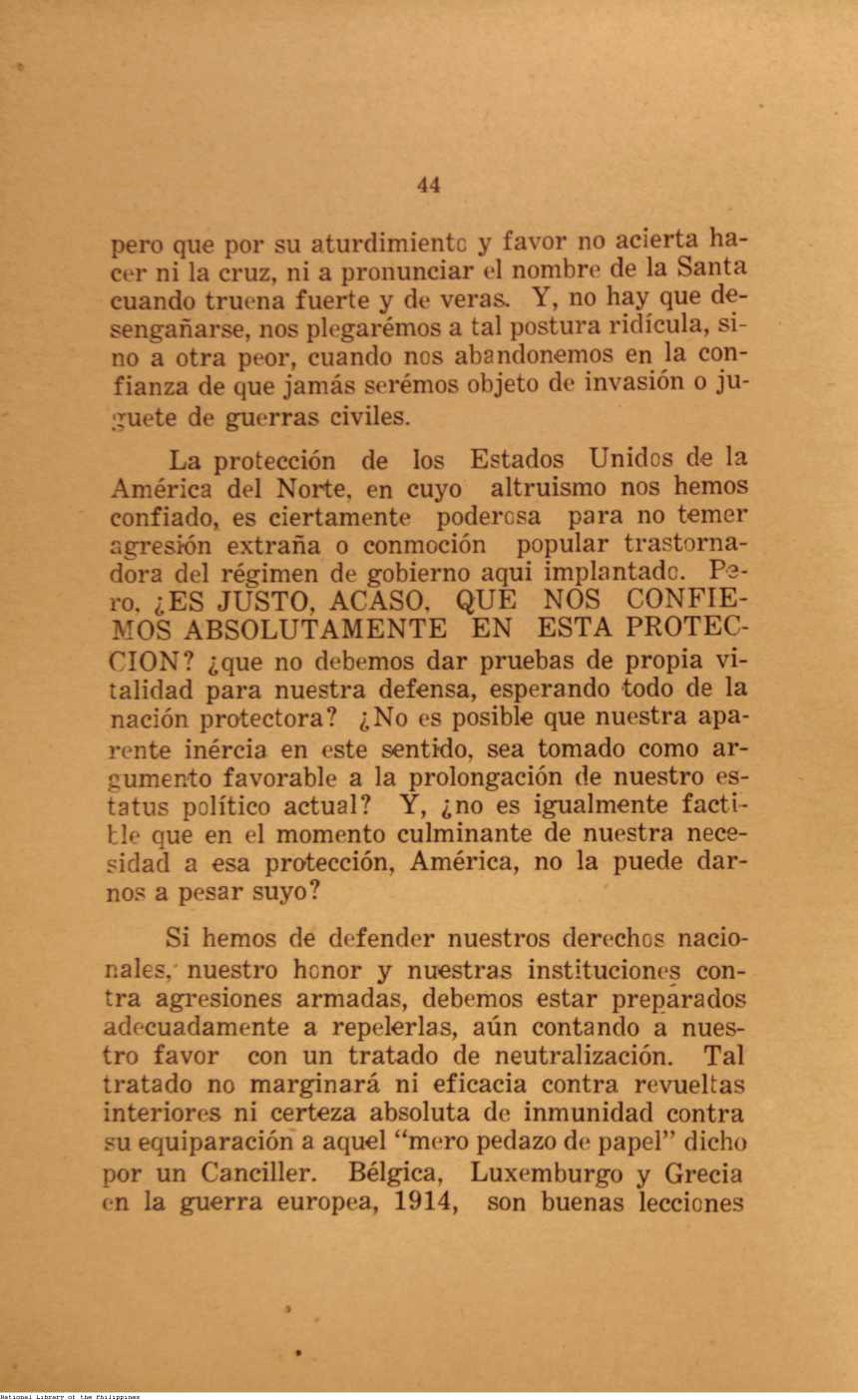 44

pero que por su aturdimiento y favor no acierta hacer ni la cruz, ni a pronunciar el nombre de la Santa cuando truena fuerte y de veras. Y, no hay que desengañarse, nos plegarémos a tal postura ridícula, sino a otra peor, cuando nos abandonemos en la confianza de que jamás serémos objeto de invasión o juguete de guerras civiles.

La protección de los Estados Unidos de la América del Norte, en cuyo altruismo nos hemos confiado, es ciertamente poderosa para no temer agresión extraña o conmoción popular trastornadora del régimen de gobierno aqui implantado. Pero, ¿ES JUSTO, ACASO, QUE NOS CONFIEMOS ABSOLUTAMENTE EN ESTA PROTECCION? ¿que no debemos dar pruebas de propia vitalidad para nuestra defensa, esperando todo de la nación protectora? ¿No es posible que nuestra aparente inércia en este sentido, sea tomado como argumento favorable a la prolongación de nuestro estatus político actual? Y, ¿no es igualmente factible que en el momento culminante de nuestra necesidad a esa protección, América, no la puede darnos a pesar suyo?

Si hemos de defender nuestros derechos nacionales, nuestro honor y nuestras instituciones contra agresiones armadas, debemos estar preparados adecuadamente a repelerlas, aún contando a nuestro favor con un tratado de neutralización. Tal tratado no marginará ni eficacia contra revueltas interiores ni certeza absoluta de inmunidad contra su equiparación a aquel "mero pedazo de papel" dicho por un Canciller. Bélgica, Luxemburgo y Grecia en la guerra europea, 1914, son buenas lecciones

National Library of the Philippines